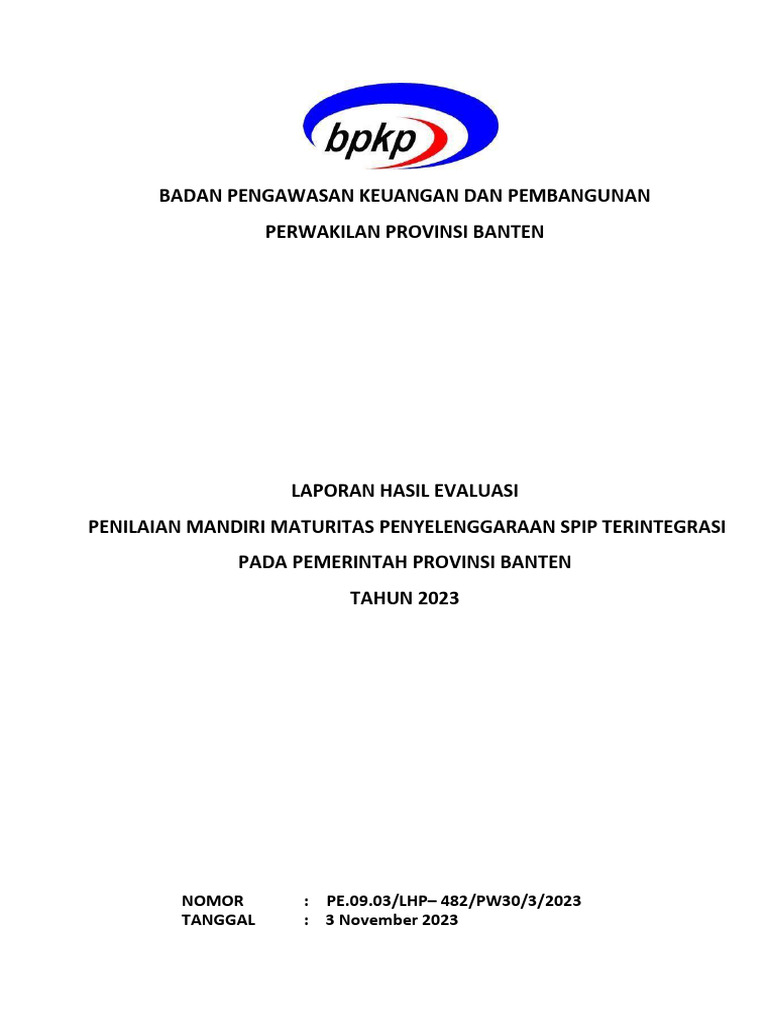 bpkp

BADAN PENGAWASAN KEUANGAN DAN PEMBANGUNAN

PERWAKILAN PROVINSI BANTEN

LAPORAN HASIL EVALUASI

PENILAIAN MANDIRI MATURITAS PENYELENGGARAAN SPIP TERINTEGRASI

PADA PEMERINTAH PROVINSI BANTEN

TAHUN 2023

NOMOR : PE.09.03/LHP– 482/PW30/3/2023
TANGGAL : 3 November 2023